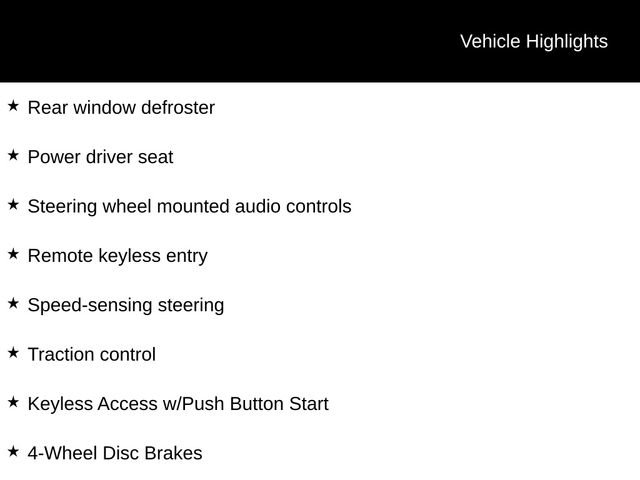 Vehicle Highlights

★ Rear window defroster

★ Power driver seat

★ Steering wheel mounted audio controls

★ Remote keyless entry

★ Speed-sensing steering

★ Traction control

★ Keyless Access w/Push Button Start

★ 4-Wheel Disc Brakes